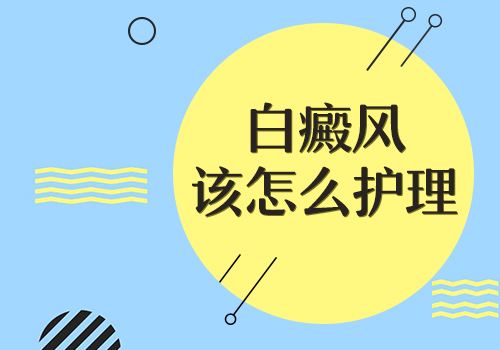 白癜风
该怎么护理